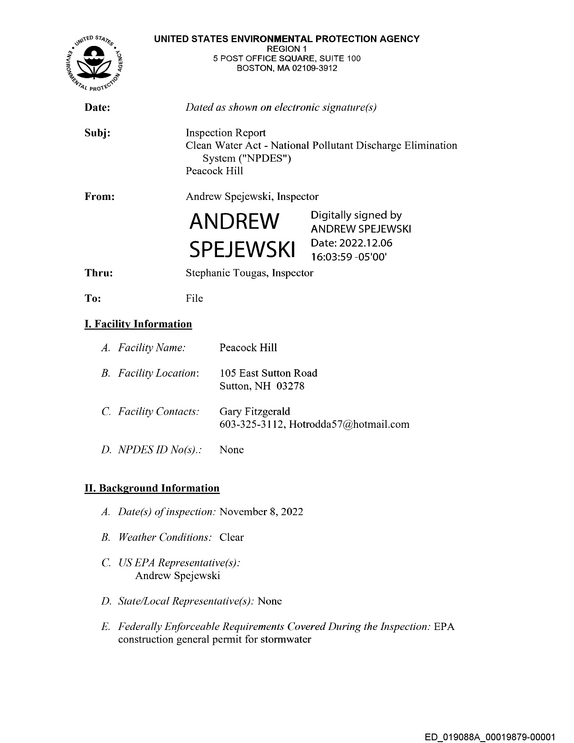 UNITED STATES ENVIRONMENTAL PROTECTION AGENCY
REGION 1
5 POST OFFICE SQUARE, SUITE 100
BOSTON, MA 02109-3912

Date: Dated as shown on electronic signature(s)

Subj: Inspection Report
Clean Water Act - National Pollutant Discharge Elimination System ("NPDES")
Peacock Hill

From: Andrew Spejewski, Inspector

ANDREW SPEJEWSKI
Digitally signed by ANDREW SPEJEWSKI
Date: 2022.12.06 16:03:59 -05'00'

Thru: Stephanie Tougas, Inspector

To: File

I. Facility Information

A. Facility Name: Peacock Hill

B. Facility Location: 105 East Sutton Road
Sutton, NH 03278

C. Facility Contacts: Gary Fitzgerald
603-325-3112, Hotrodda57@hotmail.com

D. NPDES ID No(s).: None

II. Background Information

A. Date(s) of inspection: November 8, 2022

B. Weather Conditions: Clear

C. US EPA Representative(s):
Andrew Spejewski

D. State/Local Representative(s): None

E. Federally Enforceable Requirements Covered During the Inspection: EPA construction general permit for stormwater

ED_019088A_00019879-00001